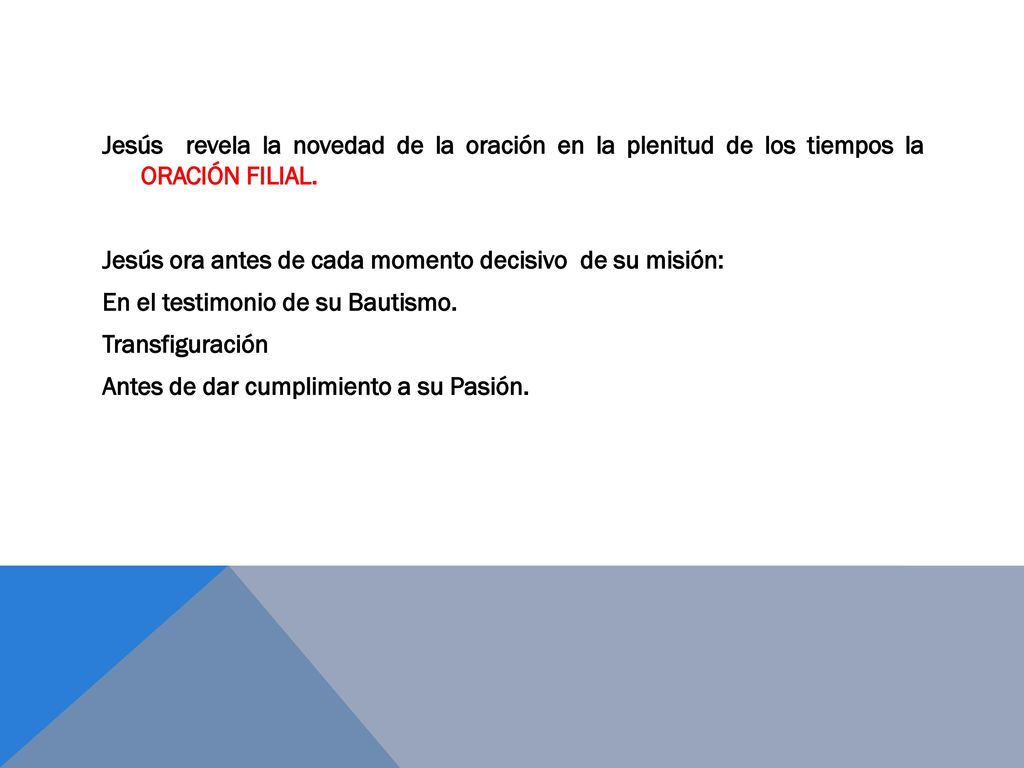 Jesús revela la novedad de la oración en la plenitud de los tiempos la ORACIÓN FILIAL.

Jesús ora antes de cada momento decisivo de su misión:

En el testimonio de su Bautismo.

Transfiguración

Antes de dar cumplimiento a su Pasión.